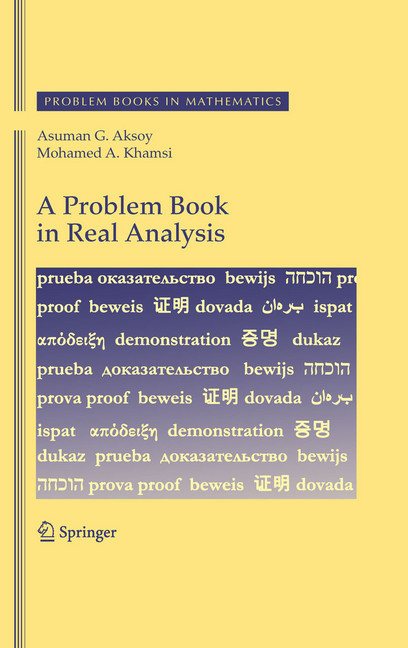 PROBLEM BOOKS IN MATHEMATICS

Asuman G. Aksoy
Mohamed A. Khamsi

A Problem Book in Real Analysis

prueba оказательство bewijs הוכחה pr
proof beweis 证明 dovada برهان ispat
απόδειξη demonstration 증명 dukaz
prueba доказательство bewijs הוכחה
prova proof beweis 证明 dovada برهان
ispat απόδειξη demonstration 증명
dukaz prueba доказательство bewijs
הוכחה prova proof beweis 证明 dovada

Springer